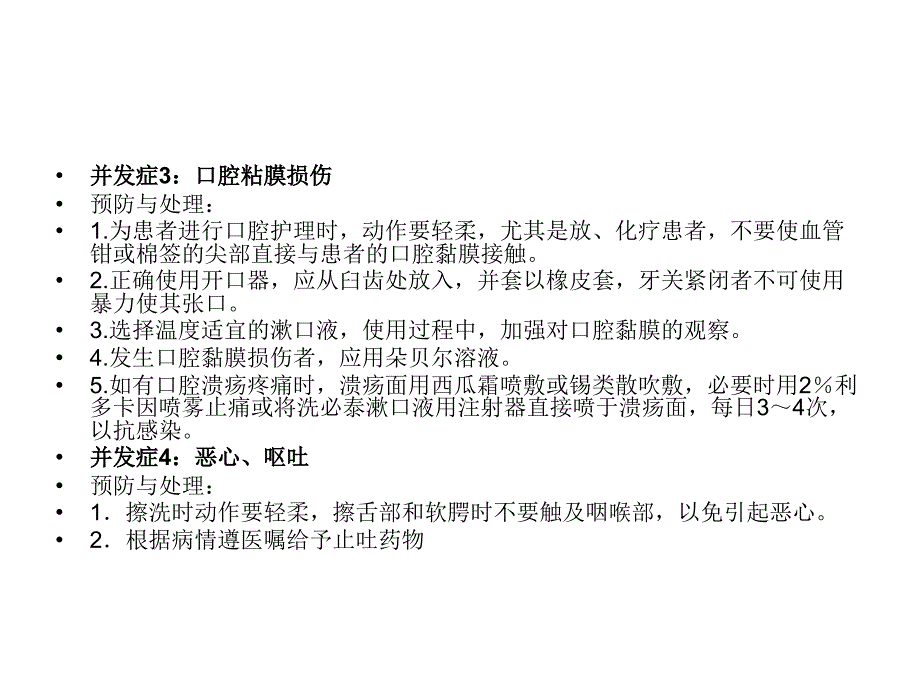 • 并发症3：口腔粘膜损伤
• 预防与处理：
• 1.为患者进行口腔护理时，动作要轻柔，尤其是放、化疗患者，不要使血管钳或棉签的尖部直接与患者的口腔黏膜接触。
• 2.正确使用开口器，应从臼齿处放入，并套以橡皮套，牙关紧闭者不可使用暴力使其张口。
• 3.选择温度适宜的漱口液，使用过程中，加强对口腔黏膜的观察。
• 4.发生口腔黏膜损伤者，应用朵贝尔溶液。
• 5.如有口腔溃疡疼痛时，溃疡面用西瓜霜喷敷或锡类散吹敷，必要时用2％利多卡因喷雾止痛或将洗必泰漱口液用注射器直接喷于溃疡面，每日3～4次，以抗感染。
• 并发症4：恶心、呕吐
• 预防与处理：
• 1．擦洗时动作要轻柔，擦舌部和软腭时不要触及咽喉部，以免引起恶心。
• 2．根据病情遵医嘱给予止吐药物